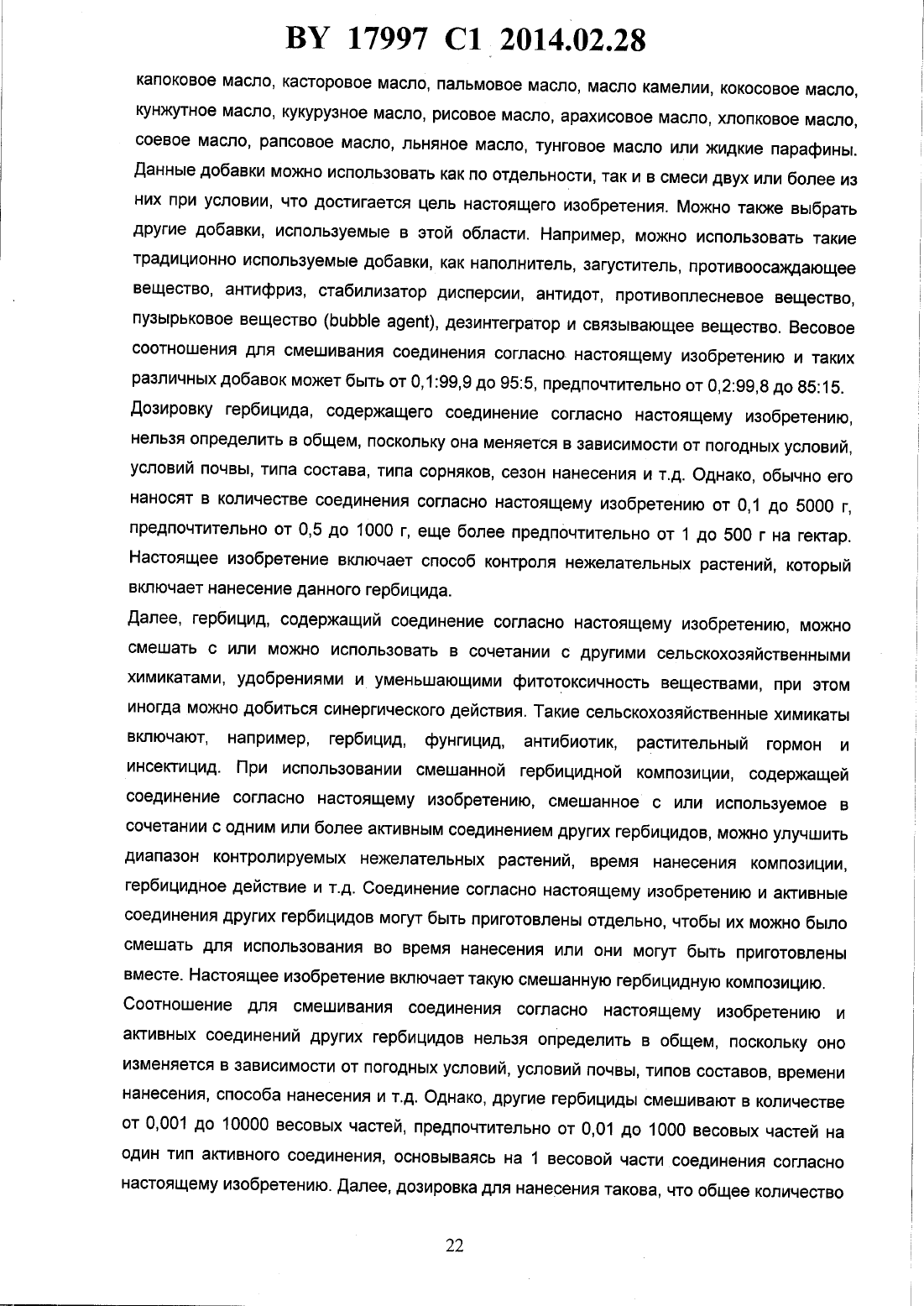 BY 17997 C1 2014.02.28

капоковое масло, касторовое масло, пальмовое масло, масло камелии, кокосовое масло, кунжутное масло, кукурузное масло, рисовое масло, арахисовое масло, хлопковое масло, соевое масло, рапсовое масло, льняное масло, тунговое масло или жидкие парафины. Данные добавки можно использовать как по отдельности, так и в смеси двух или более из них при условии, что достигается цель настоящего изобретения. Можно также выбрать другие добавки, используемые в этой области. Например, можно использовать такие традиционно используемые добавки, как наполнитель, загуститель, противоосаждающее вещество, антифриз, стабилизатор дисперсии, антидот, противоплесневое вещество, пузырьковое вещество (bubble agent), дезинтегратор и связывающее вещество. Весовое соотношения для смешивания соединения согласно настоящему изобретению и таких различных добавок может быть от 0,1:99,9 до 95:5, предпочтительно от 0,2:99,8 до 85:15.

Дозировку гербицида, содержащего соединение согласно настоящему изобретению, нельзя определить в общем, поскольку она меняется в зависимости от погодных условий, условий почвы, типа состава, типа сорняков, сезон нанесения и т.д. Однако, обычно его наносят в количестве соединения согласно настоящему изобретению от 0,1 до 5000 г, предпочтительно от 0,5 до 1000 г, еще более предпочтительно от 1 до 500 г на гектар. Настоящее изобретение включает способ контроля нежелательных растений, который включает нанесение данного гербицида.

Далее, гербицид, содержащий соединение согласно настоящему изобретению, можно смешать с или можно использовать в сочетании с другими сельскохозяйственными химикатами, удобрениями и уменьшающими фитотоксичность веществами, при этом иногда можно добиться синергического действия. Такие сельскохозяйственные химикаты включают, например, гербицид, фунгицид, антибиотик, растительный гормон и инсектицид. При использовании смешанной гербицидной композиции, содержащей соединение согласно настоящему изобретению, смешанное с или используемое в сочетании с одним или более активным соединением других гербицидов, можно улучшить диапазон контролируемых нежелательных растений, время нанесения композиции, гербицидное действие и т.д. Соединение согласно настоящему изобретению и активные соединения других гербицидов могут быть приготовлены отдельно, чтобы их можно было смешать для использования во время нанесения или они могут быть приготовлены вместе. Настоящее изобретение включает такую смешанную гербицидную композицию.

Соотношение для смешивания соединения согласно настоящему изобретению и активных соединений других гербицидов нельзя определить в общем, поскольку оно изменяется в зависимости от погодных условий, условий почвы, типов составов, времени нанесения, способа нанесения и т.д. Однако, другие гербициды смешивают в количестве от 0,001 до 10000 весовых частей, предпочтительно от 0,01 до 1000 весовых частей на один тип активного соединения, основываясь на 1 весовой части соединения согласно настоящему изобретению. Далее, дозировка для нанесения такова, что общее количество

22